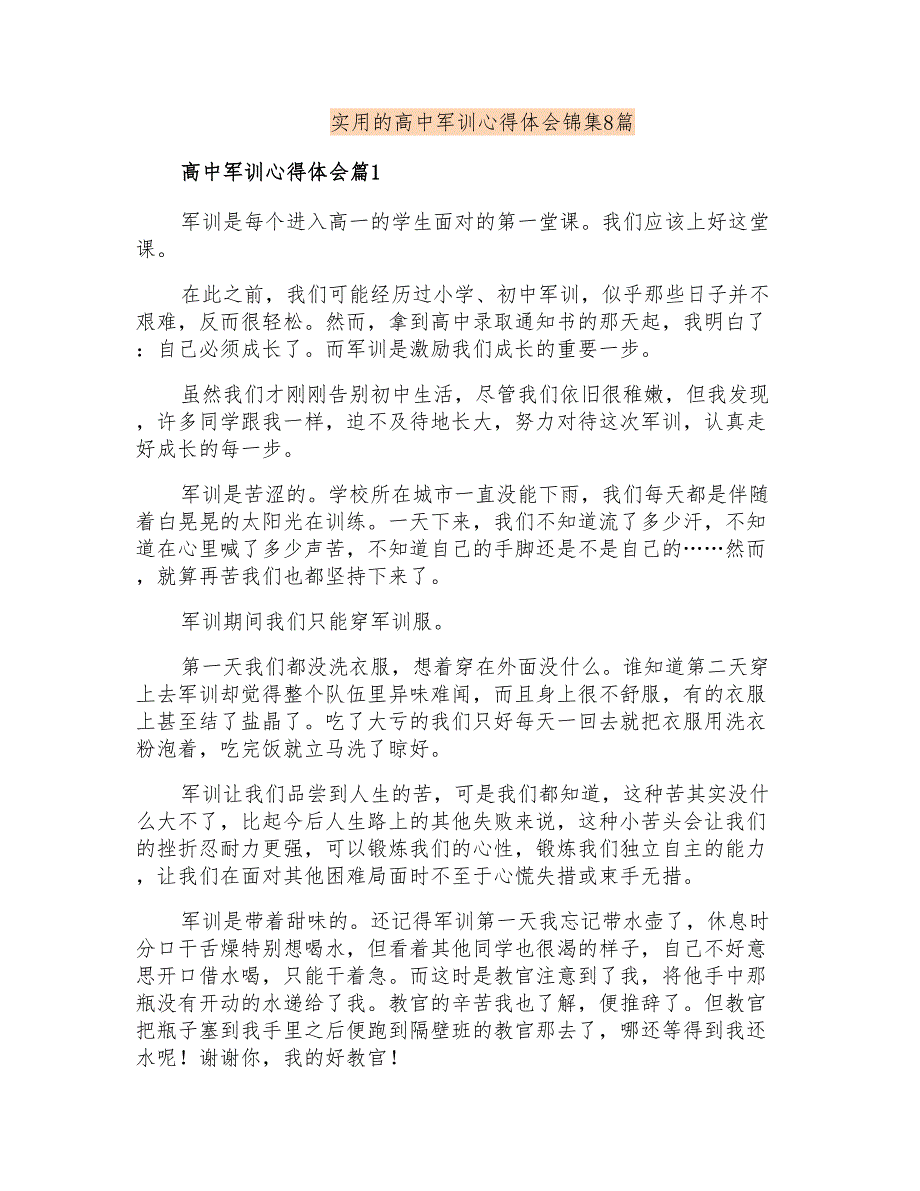 实用的高中军训心得体会锦集8篇

高中军训心得体会篇1

军训是每个进入高一的学生面对的第一堂课。我们应该上好这堂课。

在此之前，我们可能经历过小学、初中军训，似乎那些日子并不艰难，反而很轻松。然而，拿到高中录取通知书的那天起，我明白了：自己必须成长了。而军训是激励我们成长的重要一步。

虽然我们才刚刚告别初中生活，尽管我们依旧很稚嫩，但我发现，许多同学跟我一样，迫不及待地长大，努力对待这次军训，认真走好成长的每一步。

军训是苦涩的。学校所在城市一直没能下雨，我们每天都是伴随着白晃晃的太阳光在训练。一天下来，我们不知道流了多少汗，不知道在心里喊了多少声苦，不知道自己的手脚还是不是自己的……然而，就算再苦我们也都坚持下来了。

军训期间我们只能穿军训服。

第一天我们都没洗衣服，想着穿在外面没什么。谁知道第二天穿上去军训却觉得整个队伍里异味难闻，而且身上很不舒服，有的衣服上甚至结了盐晶了。吃了大亏的我们只好每天一回去就把衣服用洗衣粉泡着，吃完饭就立马洗了晾好。

军训让我们品尝到人生的苦，可是我们都知道，这种苦其实没什么大不了，比起今后人生路上的其他失败来说，这种小苦头会让我们的挫折忍耐力更强，可以锻炼我们的心性，锻炼我们独立自主的能力，让我们在面对其他困难局面时不至于心慌失措或束手无措。

军训是带着甜味的。还记得军训第一天我忘记带水壶了，休息时分口干舌燥特别想喝水，但看着其他同学也很渴的样子，自己不好意思开口借水喝，只能干着急。而这时是教官注意到了我，将他手中那瓶没有开动的水递给了我。教官的辛苦我也了解，便推辞了。但教官把瓶子塞到我手里之后便跑到隔壁班的教官那去了，哪还等得到我还水呢！谢谢你，我的好教官！